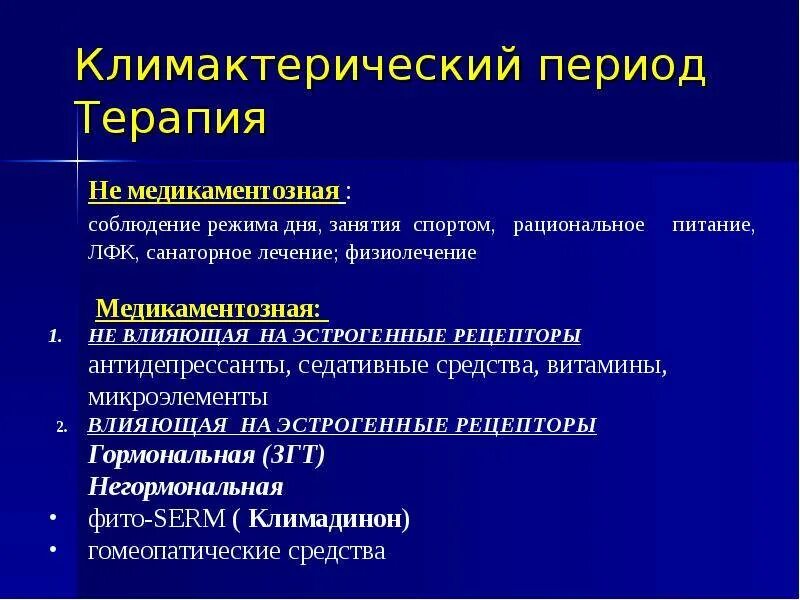 Климактерический период
Терапия

Не медикаментозная :
соблюдение режима дня, занятия спортом, рациональное питание, ЛФК, санаторное лечение; физиолечение

Медикаментозная:
1. НЕ ВЛИЯЮЩАЯ НА ЭСТРОГЕННЫЕ РЕЦЕПТОРЫ
антидепрессанты, седативные средства, витамины, микроэлементы
2. ВЛИЯЮЩАЯ НА ЭСТРОГЕННЫЕ РЕЦЕПТОРЫ
Гормональная (ЗГТ)
Негормональная
• фито-SERM ( Климадинон)
• гомеопатические средства